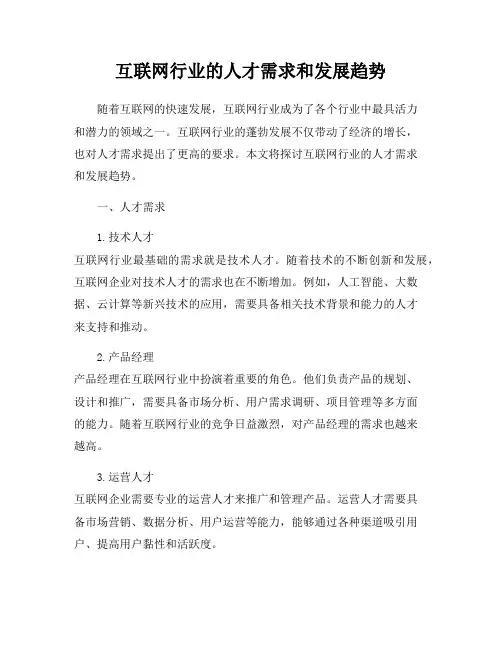 互联网行业的人才需求和发展趋势

随着互联网的快速发展，互联网行业成为了各个行业中最具活力和潜力的领域之一。互联网行业的蓬勃发展不仅带动了经济的增长，也对人才需求提出了更高的要求。本文将探讨互联网行业的人才需求和发展趋势。

一、人才需求

1. 技术人才
互联网行业最基础的需求就是技术人才。随着技术的不断创新和发展，互联网企业对技术人才的需求也在不断增加。例如，人工智能、大数据、云计算等新兴技术的应用，需要具备相关技术背景和能力的人才来支持和推动。

2. 产品经理
产品经理在互联网行业中扮演着重要的角色。他们负责产品的规划、设计和推广，需要具备市场分析、用户需求调研、项目管理等多方面的能力。随着互联网行业的竞争日益激烈，对产品经理的需求也越来越高。

3. 运营人才
互联网企业需要专业的运营人才来推广和管理产品。运营人才需要具备市场营销、数据分析、用户运营等能力，能够通过各种渠道吸引用户、提高用户黏性和活跃度。